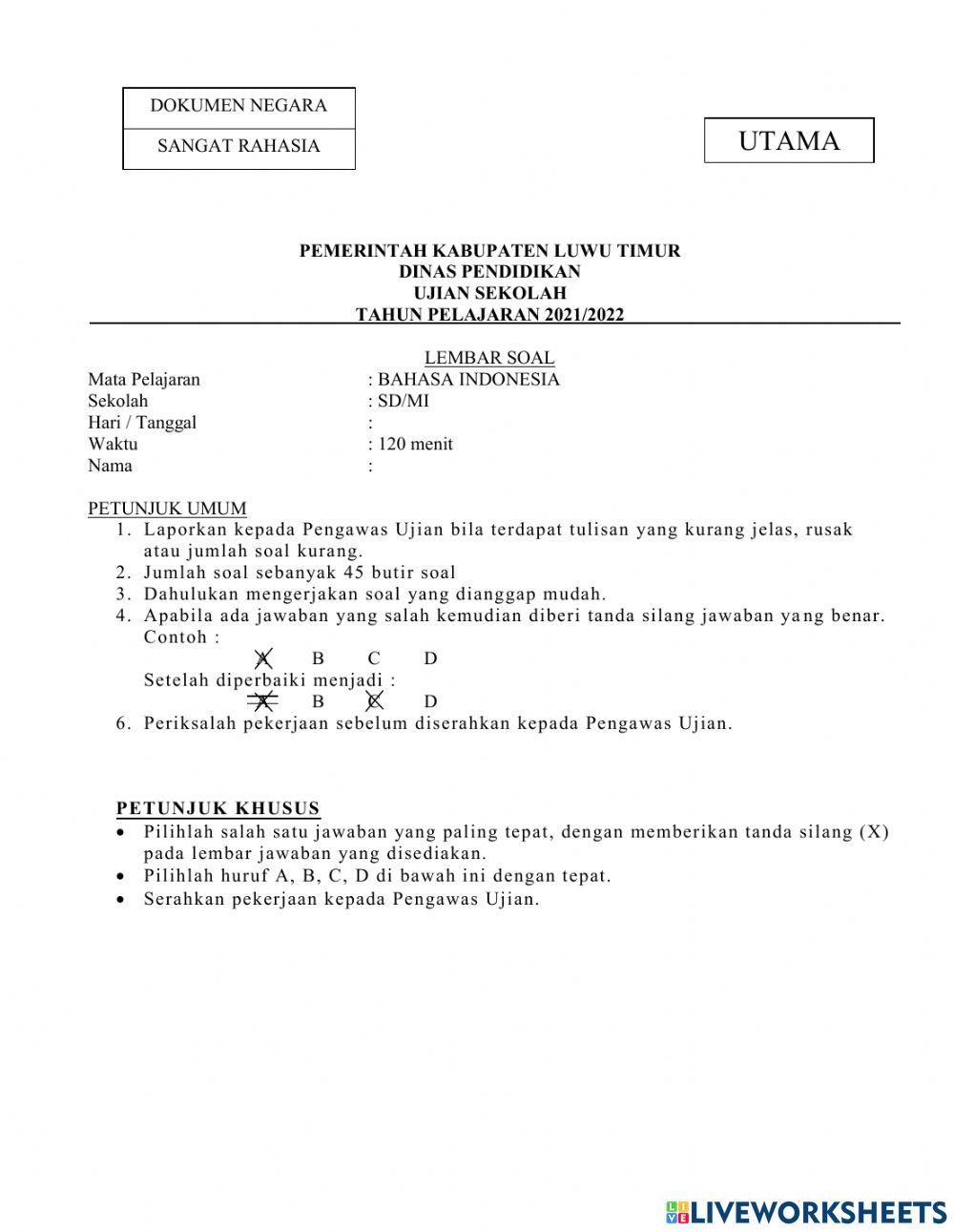 DOKUMEN NEGARA

SANGAT RAHASIA

UTAMA

PEMERINTAH KABUPATEN LUWU TIMUR
DINAS PENDIDIKAN
UJIAN SEKOLAH
TAHUN PELAJARAN 2021/2022

LEMBAR SOAL

Mata Pelajaran : BAHASA INDONESIA
Sekolah : SD/MI
Hari / Tanggal :
Waktu : 120 menit
Nama :

PETUNJUK UMUM
1. Laporkan kepada Pengawas Ujian bila terdapat tulisan yang kurang jelas, rusak atau jumlah soal kurang.
2. Jumlah soal sebanyak 45 butir soal
3. Dahulukan mengerjakan soal yang dianggap mudah.
4. Apabila ada jawaban yang salah kemudian diberi tanda silang jawaban yang benar.
Contoh :
A B C D
Setelah diperbaiki menjadi :
A B C D
6. Periksalah pekerjaan sebelum diserahkan kepada Pengawas Ujian.

PETUNJUK KHUSUS
• Pilihlah salah satu jawaban yang paling tepat, dengan memberikan tanda silang (X) pada lembar jawaban yang disediakan.
• Pilihlah huruf A, B, C, D di bawah ini dengan tepat.
• Serahkan pekerjaan kepada Pengawas Ujian.

LIVEWORKSHEETS